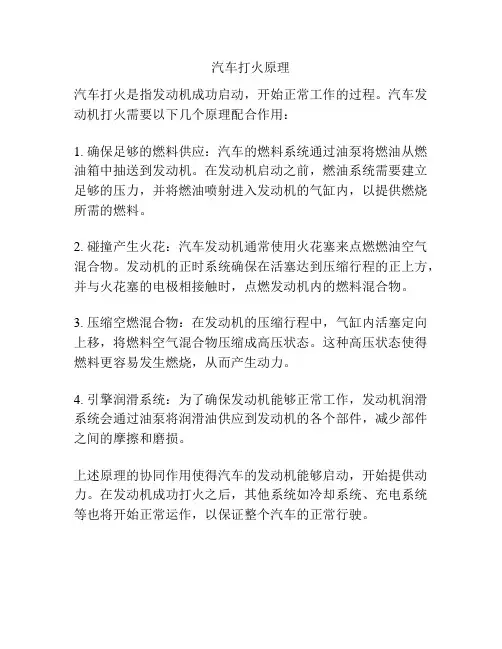 汽车打火原理

汽车打火是指发动机成功启动，开始正常工作的过程。汽车发动机打火需要以下几个原理配合作用：

1. 确保足够的燃料供应：汽车的燃料系统通过油泵将燃油从燃油箱中抽送到发动机。在发动机启动之前，燃油系统需要建立足够的压力，并将燃油喷射进入发动机的气缸内，以提供燃烧所需的燃料。

2. 碰撞产生火花：汽车发动机通常使用火花塞来点燃燃油空气混合物。发动机的正时系统确保在活塞达到压缩行程的正上方，并与火花塞的电极相接触时，点燃发动机内的燃料混合物。

3. 压缩空燃混合物：在发动机的压缩行程中，气缸内活塞定向上移，将燃料空气混合物压缩成高压状态。这种高压状态使得燃料更容易发生燃烧，从而产生动力。

4. 引擎润滑系统：为了确保发动机能够正常工作，发动机润滑系统会通过油泵将润滑油供应到发动机的各个部件，减少部件之间的摩擦和磨损。

上述原理的协同作用使得汽车的发动机能够启动，开始提供动力。在发动机成功打火之后，其他系统如冷却系统、充电系统等也将开始正常运作，以保证整个汽车的正常行驶。